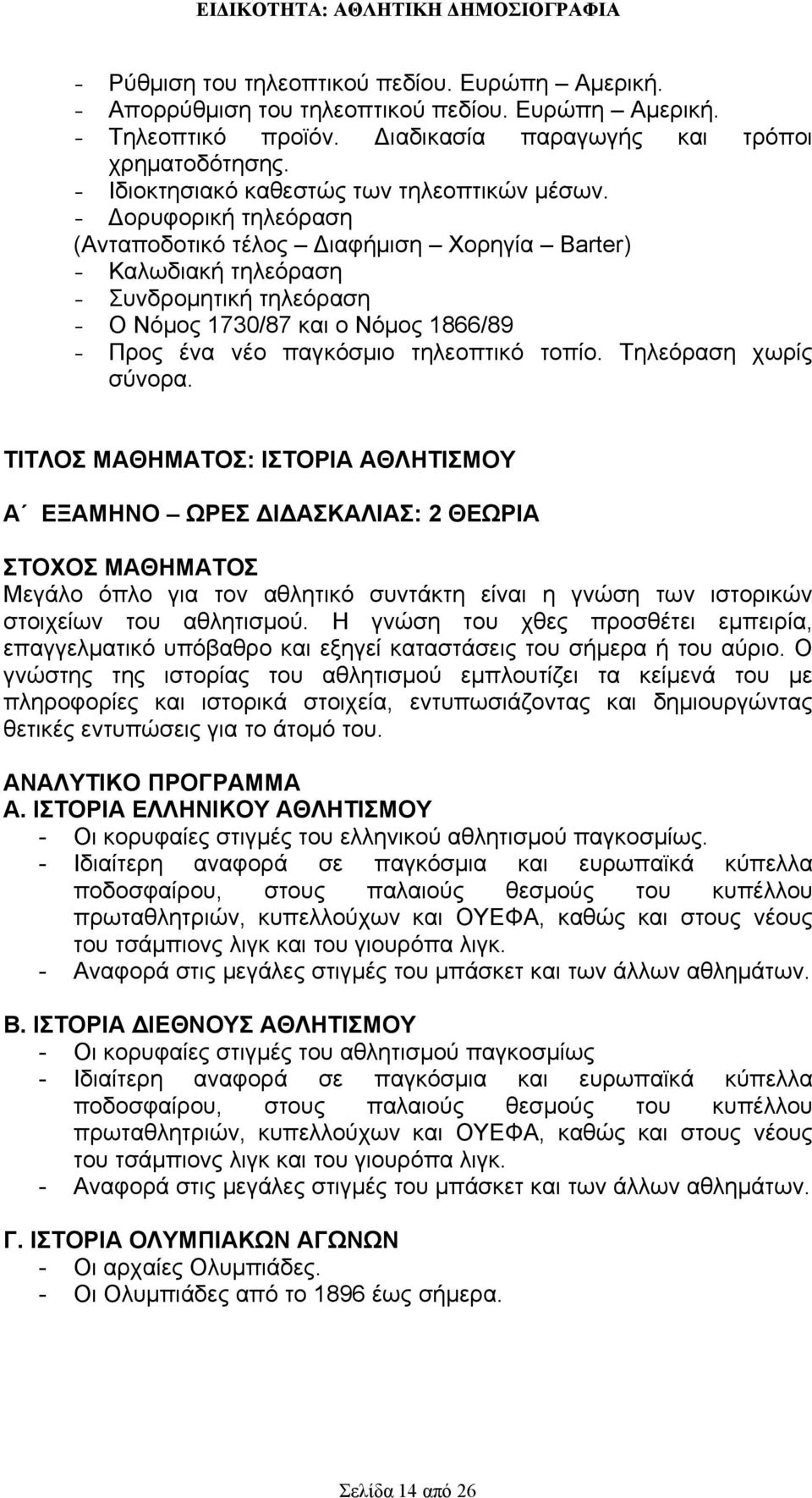 ΕΙΔΙΚΟΤΗΤΑ: ΑΘΛΗΤΙΚΗ ΔΗΜΟΣΙΟΓΡΑΦΙΑ

- Ρύθμιση του τηλεοπτικού πεδίου. Ευρώπη – Αμερική.
- Απορρύθμιση του τηλεοπτικού πεδίου. Ευρώπη – Αμερική.
- Τηλεοπτικό προϊόν. Διαδικασία παραγωγής και τρόποι χρηματοδότησης.
- Ιδιοκτησιακό καθεστώς των τηλεοπτικών μέσων.
- Δορυφορική τηλεόραση (Ανταποδοτικό τέλος – Διαφήμιση – Χορηγία – Barter)
- Καλωδιακή τηλεόραση
- Συνδρομητική τηλεόραση
- Ο Νόμος 1730/87 και ο Νόμος 1866/89
- Προς ένα νέο παγκόσμιο τηλεοπτικό τοπίο. Τηλεόραση χωρίς σύνορα.

ΤΙΤΛΟΣ ΜΑΘΗΜΑΤΟΣ: ΙΣΤΟΡΙΑ ΑΘΛΗΤΙΣΜΟΥ

Α΄ ΕΞΑΜΗΝΟ – ΩΡΕΣ ΔΙΔΑΣΚΑΛΙΑΣ: 2 ΘΕΩΡΙΑ

ΣΤΟΧΟΣ ΜΑΘΗΜΑΤΟΣ
Μεγάλο όπλο για τον αθλητικό συντάκτη είναι η γνώση των ιστορικών στοιχείων του αθλητισμού. Η γνώση του χθες προσθέτει εμπειρία, επαγγελματικό υπόβαθρο και εξηγεί καταστάσεις του σήμερα ή του αύριο. Ο γνώστης της ιστορίας του αθλητισμού εμπλουτίζει τα κείμενά του με πληροφορίες και ιστορικά στοιχεία, εντυπωσιάζοντας και δημιουργώντας θετικές εντυπώσεις για το άτομό του.

ΑΝΑΛΥΤΙΚΟ ΠΡΟΓΡΑΜΜΑ
Α. ΙΣΤΟΡΙΑ ΕΛΛΗΝΙΚΟΥ ΑΘΛΗΤΙΣΜΟΥ
- Οι κορυφαίες στιγμές του ελληνικού αθλητισμού παγκοσμίως.
- Ιδιαίτερη αναφορά σε παγκόσμια και ευρωπαϊκά κύπελλα ποδοσφαίρου, στους παλαιούς θεσμούς του κυπέλλου πρωταθλητριών, κυπελλούχων και ΟΥΕΦΑ, καθώς και στους νέους του τσάμπιονς λιγκ και του γιουρόπα λιγκ.
- Αναφορά στις μεγάλες στιγμές του μπάσκετ και των άλλων αθλημάτων.

Β. ΙΣΤΟΡΙΑ ΔΙΕΘΝΟΥΣ ΑΘΛΗΤΙΣΜΟΥ
- Οι κορυφαίες στιγμές του αθλητισμού παγκοσμίως
- Ιδιαίτερη αναφορά σε παγκόσμια και ευρωπαϊκά κύπελλα ποδοσφαίρου, στους παλαιούς θεσμούς του κυπέλλου πρωταθλητριών, κυπελλούχων και ΟΥΕΦΑ, καθώς και στους νέους του τσάμπιονς λιγκ και του γιουρόπα λιγκ.
- Αναφορά στις μεγάλες στιγμές του μπάσκετ και των άλλων αθλημάτων.

Γ. ΙΣΤΟΡΙΑ ΟΛΥΜΠΙΑΚΩΝ ΑΓΩΝΩΝ
- Οι αρχαίες Ολυμπιάδες.
- Οι Ολυμπιάδες από το 1896 έως σήμερα.

Σελίδα 14 από 26